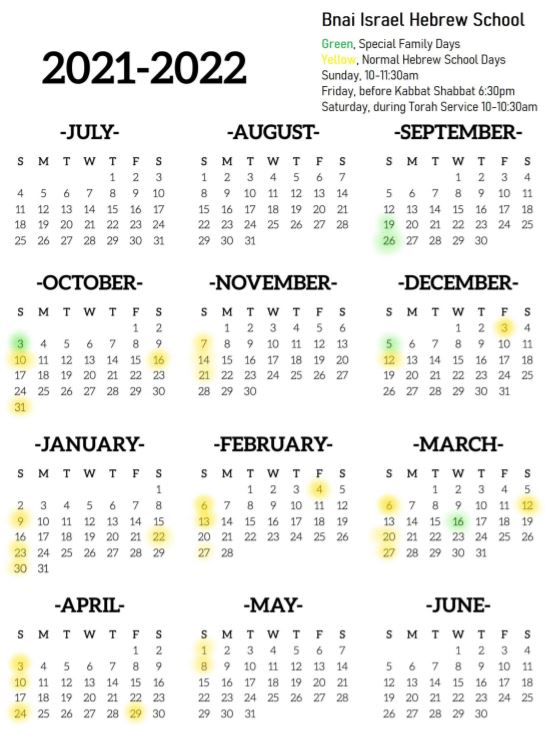 2021-2022

Bnai Israel Hebrew School

Green, Special Family Days
Yellow, Normal Hebrew School Days
Sunday, 10-11:30am
Friday, before Kabbat Shabbat 6:30pm
Saturday, during Torah Service 10-10:30am

-JULY-

| S | M | T | W | T | F | S |
|---|---|---|---|---|---|---|
| | | | | 1 | 2 | 3 |
| 4 | 5 | 6 | 7 | 8 | 9 | 10 |
| 11 | 12 | 13 | 14 | 15 | 16 | 17 |
| 18 | 19 | 20 | 21 | 22 | 23 | 24 |
| 25 | 26 | 27 | 28 | 29 | 30 | 31 |

-AUGUST-

| S | M | T | W | T | F | S |
|---|---|---|---|---|---|---|
| 1 | 2 | 3 | 4 | 5 | 6 | 7 |
| 8 | 9 | 10 | 11 | 12 | 13 | 14 |
| 15 | 16 | 17 | 18 | 19 | 20 | 21 |
| 22 | 23 | 24 | 25 | 26 | 27 | 28 |
| 29 | 30 | 31 | | | | |

-SEPTEMBER-

| S | M | T | W | T | F | S |
|---|---|---|---|---|---|---|
| | | | 1 | 2 | 3 | 4 |
| 5 | 6 | 7 | 8 | 9 | 10 | 11 |
| 12 | 13 | 14 | 15 | 16 | 17 | 18 |
| 19 | 20 | 21 | 22 | 23 | 24 | 25 |
| 26 | 27 | 28 | 29 | 30 | | |

-OCTOBER-

| S | M | T | W | T | F | S |
|---|---|---|---|---|---|---|
| | | | | | 1 | 2 |
| 3 | 4 | 5 | 6 | 7 | 8 | 9 |
| 10 | 11 | 12 | 13 | 14 | 15 | 16 |
| 17 | 18 | 19 | 20 | 21 | 22 | 23 |
| 24 | 25 | 26 | 27 | 28 | 29 | 30 |
| 31 | | | | | | |

-NOVEMBER-

| S | M | T | W | T | F | S |
|---|---|---|---|---|---|---|
| | 1 | 2 | 3 | 4 | 5 | 6 |
| 7 | 8 | 9 | 10 | 11 | 12 | 13 |
| 14 | 15 | 16 | 17 | 18 | 19 | 20 |
| 21 | 22 | 23 | 24 | 25 | 26 | 27 |
| 28 | 29 | 30 | | | | |

-DECEMBER-

| S | M | T | W | T | F | S |
|---|---|---|---|---|---|---|
| | | | 1 | 2 | 3 | 4 |
| 5 | 6 | 7 | 8 | 9 | 10 | 11 |
| 12 | 13 | 14 | 15 | 16 | 17 | 18 |
| 19 | 20 | 21 | 22 | 23 | 24 | 25 |
| 26 | 27 | 28 | 29 | 30 | 31 | |

-JANUARY-

| S | M | T | W | T | F | S |
|---|---|---|---|---|---|---|
| | | | | | | 1 |
| 2 | 3 | 4 | 5 | 6 | 7 | 8 |
| 9 | 10 | 11 | 12 | 13 | 14 | 15 |
| 16 | 17 | 18 | 19 | 20 | 21 | 22 |
| 23 | 24 | 25 | 26 | 27 | 28 | 29 |
| 30 | 31 | | | | | |

-FEBRUARY-

| S | M | T | W | T | F | S |
|---|---|---|---|---|---|---|
| | | 1 | 2 | 3 | 4 | 5 |
| 6 | 7 | 8 | 9 | 10 | 11 | 12 |
| 13 | 14 | 15 | 16 | 17 | 18 | 19 |
| 20 | 21 | 22 | 23 | 24 | 25 | 26 |
| 27 | 28 | | | | | |

-MARCH-

| S | M | T | W | T | F | S |
|---|---|---|---|---|---|---|
| | | 1 | 2 | 3 | 4 | 5 |
| 6 | 7 | 8 | 9 | 10 | 11 | 12 |
| 13 | 14 | 15 | 16 | 17 | 18 | 19 |
| 20 | 21 | 22 | 23 | 24 | 25 | 26 |
| 27 | 28 | 29 | 30 | 31 | | |

-APRIL-

| S | M | T | W | T | F | S |
|---|---|---|---|---|---|---|
| | | | | | 1 | 2 |
| 3 | 4 | 5 | 6 | 7 | 8 | 9 |
| 10 | 11 | 12 | 13 | 14 | 15 | 16 |
| 17 | 18 | 19 | 20 | 21 | 22 | 23 |
| 24 | 25 | 26 | 27 | 28 | 29 | 30 |

-MAY-

| S | M | T | W | T | F | S |
|---|---|---|---|---|---|---|
| 1 | 2 | 3 | 4 | 5 | 6 | 7 |
| 8 | 9 | 10 | 11 | 12 | 13 | 14 |
| 15 | 16 | 17 | 18 | 19 | 20 | 21 |
| 22 | 23 | 24 | 25 | 26 | 27 | 28 |
| 29 | 30 | 31 | | | | |

-JUNE-

| S | M | T | W | T | F | S |
|---|---|---|---|---|---|---|
| | | | 1 | 2 | 3 | 4 |
| 5 | 6 | 7 | 8 | 9 | 10 | 11 |
| 12 | 13 | 14 | 15 | 16 | 17 | 18 |
| 19 | 20 | 21 | 22 | 23 | 24 | 25 |
| 26 | 27 | 28 | 29 | 30 | | |